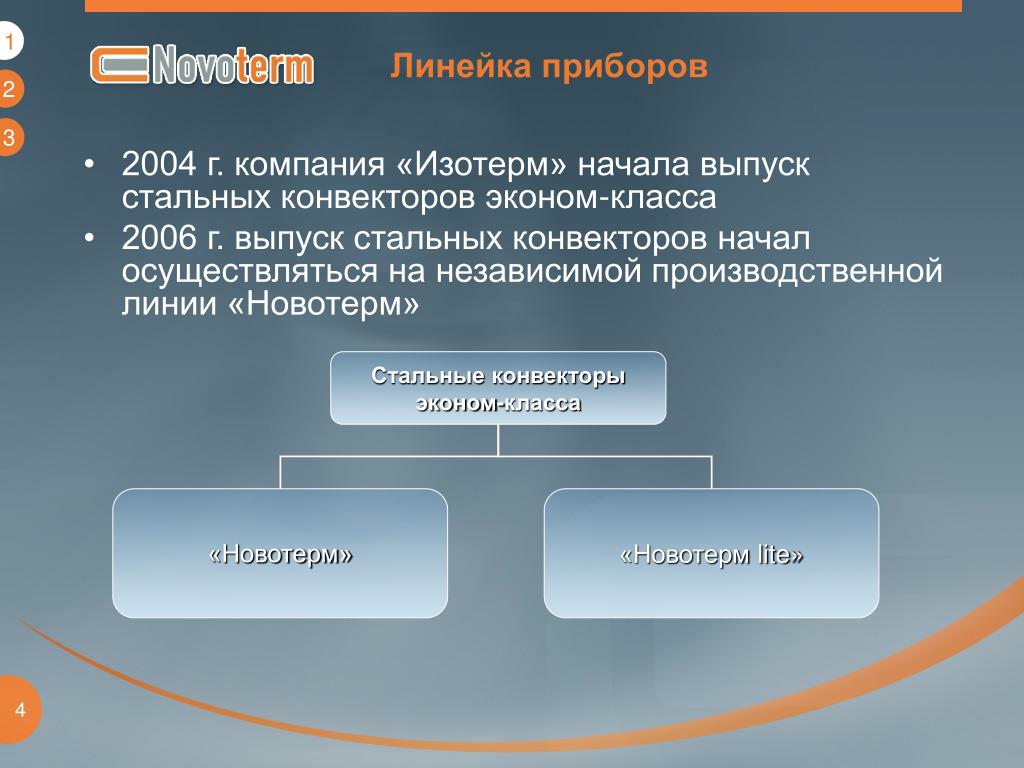 1

2

3

Novoterm

Линейка приборов

• 2004 г. компания «Изотерм» начала выпуск стальных конвекторов эконом-класса

• 2006 г. выпуск стальных конвекторов начал осуществляться на независимой производственной линии «Новотерм»

Стальные конвекторы эконом-класса

«Новотерм»

«Новотерм lite»

4